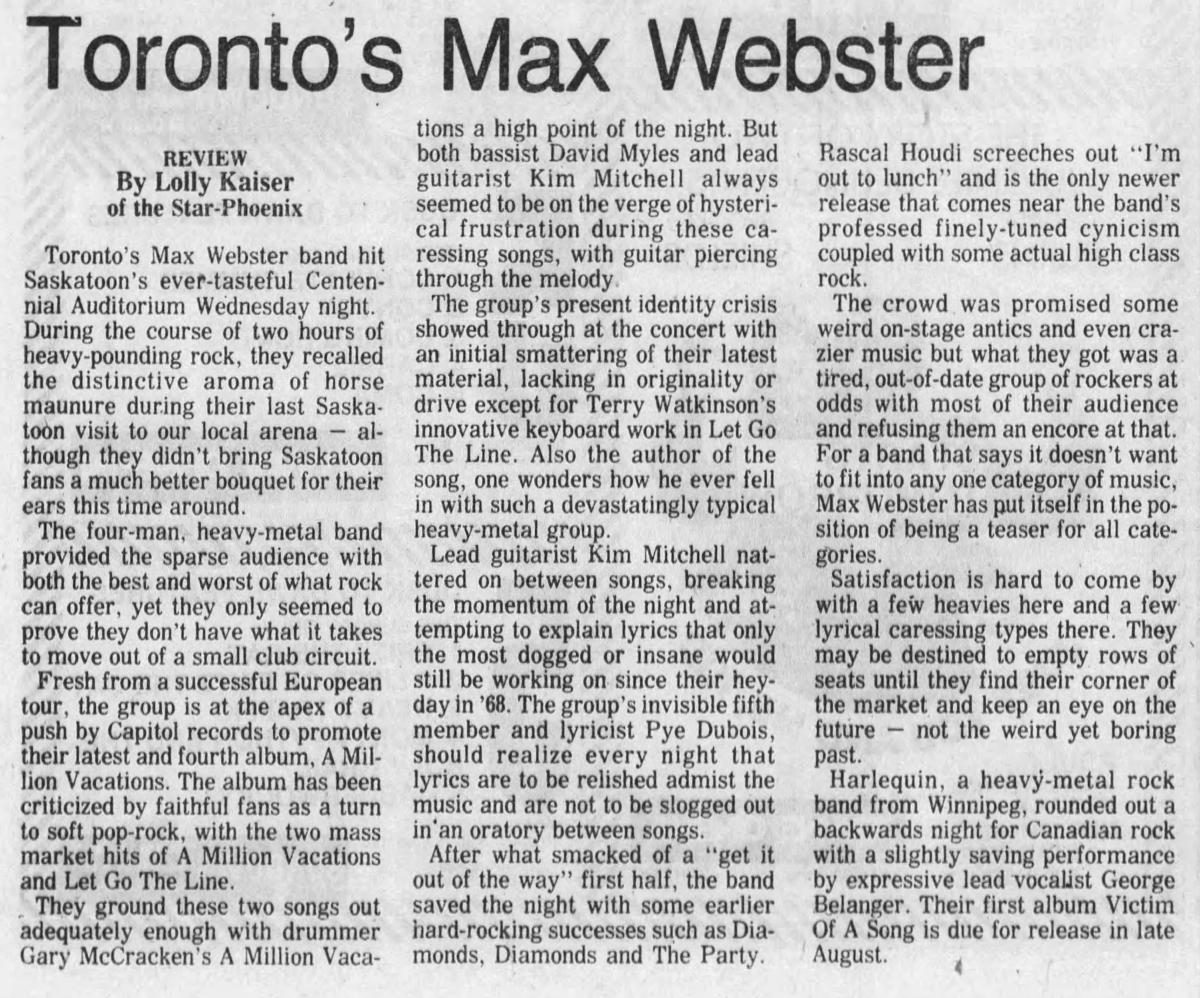 Toronto's Max Webster

REVIEW
By Lolly Kaiser
of the Star-Phoenix

Toronto's Max Webster band hit Saskatoon's ever-tasteful Centennial Auditorium Wednesday night. During the course of two hours of heavy-pounding rock, they recalled the distinctive aroma of horse maunure during their last Saskatoon visit to our local arena — although they didn't bring Saskatoon fans a much better bouquet for their ears this time around.

The four-man, heavy-metal band provided the sparse audience with both the best and worst of what rock can offer, yet they only seemed to prove they don't have what it takes to move out of a small club circuit.

Fresh from a successful European tour, the group is at the apex of a push by Capitol records to promote their latest and fourth album, A Million Vacations. The album has been criticized by faithful fans as a turn to soft pop-rock, with the two mass market hits of A Million Vacations and Let Go The Line.

They ground these two songs out adequately enough with drummer Gary McCracken's A Million Vacations a high point of the night. But both bassist David Myles and lead guitarist Kim Mitchell always seemed to be on the verge of hysterical frustration during these caressing songs, with guitar piercing through the melody.

The group's present identity crisis showed through at the concert with an initial smattering of their latest material, lacking in originality or drive except for Terry Watkinson's innovative keyboard work in Let Go The Line. Also the author of the song, one wonders how he ever fell in with such a devastatingly typical heavy-metal group.

Lead guitarist Kim Mitchell nattered on between songs, breaking the momentum of the night and attempting to explain lyrics that only the most dogged or insane would still be working on since their heyday in '68. The group's invisible fifth member and lyricist Pye Dubois, should realize every night that lyrics are to be relished admist the music and are not to be slogged out in an oratory between songs.

After what smacked of a "get it out of the way" first half, the band saved the night with some earlier hard-rocking successes such as Diamonds, Diamonds and The Party. Rascal Houdi screeches out "I'm out to lunch" and is the only newer release that comes near the band's professed finely-tuned cynicism coupled with some actual high class rock.

The crowd was promised some weird on-stage antics and even crazier music but what they got was a tired, out-of-date group of rockers at odds with most of their audience and refusing them an encore at that. For a band that says it doesn't want to fit into any one category of music, Max Webster has put itself in the position of being a teaser for all categories.

Satisfaction is hard to come by with a few heavies here and a few lyrical caressing types there. They may be destined to empty rows of seats until they find their corner of the market and keep an eye on the future — not the weird yet boring past.

Harlequin, a heavy-metal rock band from Winnipeg, rounded out a backwards night for Canadian rock with a slightly saving performance by expressive lead vocalist George Belanger. Their first album Victim Of A Song is due for release in late August.